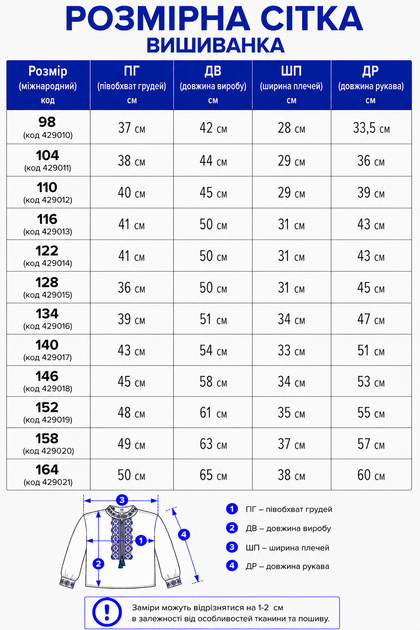 РОЗМІРНА СІТКА
ВИШИВАНКА

| Розмір (міжнародний) код | ПГ (півобхват грудей) см | ДВ (довжина виробу) см | ШП (ширина плечей) см | ДР (довжина рукава) см |
|---|---|---|---|---|
| 98 (код 429010) | 37 см | 42 см | 28 см | 33,5 см |
| 104 (код 429011) | 38 см | 44 см | 29 см | 36 см |
| 110 (код 429012) | 40 см | 45 см | 29 см | 39 см |
| 116 (код 429013) | 41 см | 50 см | 31 см | 43 см |
| 122 (код 429014) | 41 см | 50 см | 31 см | 43 см |
| 128 (код 429015) | 36 см | 50 см | 31 см | 45 см |
| 134 (код 429016) | 39 см | 51 см | 34 см | 47 см |
| 140 (код 429017) | 43 см | 54 см | 33 см | 51 см |
| 146 (код 429018) | 45 см | 58 см | 34 см | 53 см |
| 152 (код 429019) | 48 см | 61 см | 35 см | 55 см |
| 158 (код 429020) | 49 см | 63 см | 37 см | 57 см |
| 164 (код 429021) | 50 см | 65 см | 38 см | 60 см |

3
1
2
4

1 ПГ – півобхват грудей
2 ДВ – довжина виробу
3 ШП – ширина плечей
4 ДР – довжина рукава

!
Заміри можуть відрізнятися на 1-2 см в залежності від особливостей тканини та пошиву.